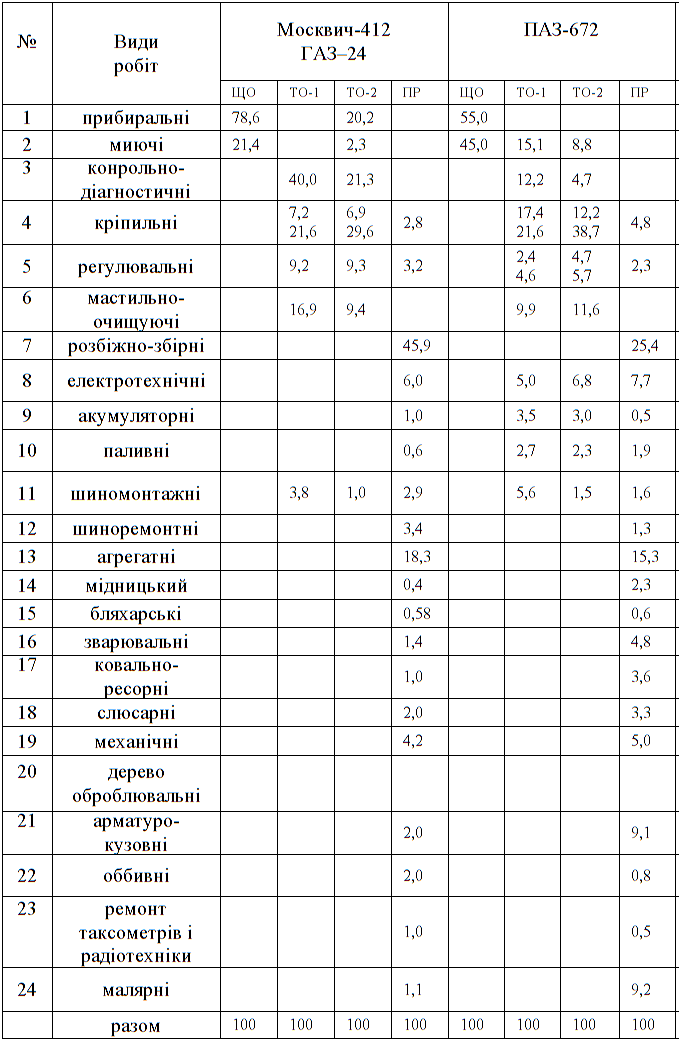 | № | Види робіт | Москвич-412 ГАЗ–24 | | | | ПАЗ-672 | | | |
|---|---|---|---|---|---|---|---|---|---|
| | | ЩО | ТО-1 | ТО-2 | ПР | ЩО | ТО-1 | ТО-2 | ПР |
| 1 | прибиральні | 78,6 | | 20,2 | | 55,0 | | | |
| 2 | миючі | 21,4 | | 2,3 | | 45,0 | 15,1 | 8,8 | |
| 3 | конрольно-діагностичні | | 40,0 | 21,3 | | | 12,2 | 4,7 | |
| 4 | кріпильні | | 7,2 21,6 | 6,9 29,6 | 2,8 | | 17,4 21,6 | 12,2 38,7 | 4,8 |
| 5 | регулювальні | | 9,2 | 9,3 | 3,2 | | 2,4 4,6 | 4,7 5,7 | 2,3 |
| 6 | мастильно-очищуючі | | 16,9 | 9,4 | | | 9,9 | 11,6 | |
| 7 | розбіжно-збірні | | | | 45,9 | | | | 25,4 |
| 8 | електротехнічні | | | | 6,0 | | 5,0 | 6,8 | 7,7 |
| 9 | акумуляторні | | | | 1,0 | | 3,5 | 3,0 | 0,5 |
| 10 | паливні | | | | 0,6 | | 2,7 | 2,3 | 1,9 |
| 11 | шиномонтажні | | 3,8 | 1,0 | 2,9 | | 5,6 | 1,5 | 1,6 |
| 12 | шиноремонтні | | | | 3,4 | | | | 1,3 |
| 13 | агрегатні | | | | 18,3 | | | | 15,3 |
| 14 | мідницький | | | | 0,4 | | | | 2,3 |
| 15 | бляхарські | | | | 0,58 | | | | 0,6 |
| 16 | зварювальні | | | | 1,4 | | | | 4,8 |
| 17 | ковально-ресорні | | | | 1,0 | | | | 3,6 |
| 18 | слюсарні | | | | 2,0 | | | | 3,3 |
| 19 | механічні | | | | 4,2 | | | | 5,0 |
| 20 | дерево оброблювальні | | | | | | | | |
| 21 | арматуро-кузовні | | | | 2,0 | | | | 9,1 |
| 22 | оббивні | | | | 2,0 | | | | 0,8 |
| 23 | ремонт таксометрів і радіотехніки | | | | 1,0 | | | | 0,5 |
| 24 | малярні | | | | 1,1 | | | | 9,2 |
| | разом | 100 | 100 | 100 | 100 | 100 | 100 | 100 | 100 |